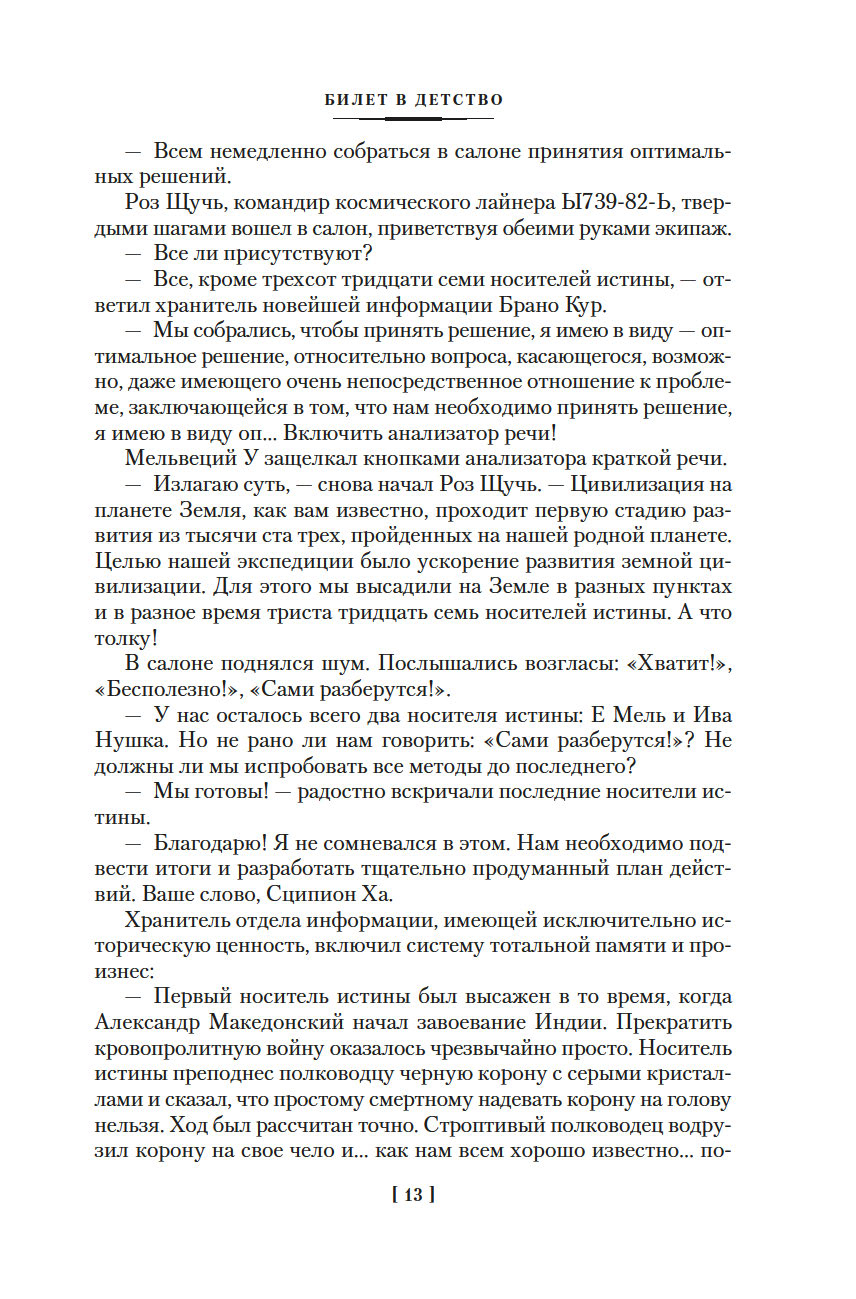 БИЛЕТ В ДЕТСТВО

— Всем немедленно собраться в салоне принятия оптимальных решений.

Роз Щучь, командир космического лайнера Ы739-82-Ь, твердыми шагами вошел в салон, приветствуя обеими руками экипаж.

— Все ли присутствуют?

— Все, кроме трехсот тридцати семи носителей истины, — ответил хранитель новейшей информации Брано Кур.

— Мы собрались, чтобы принять решение, я имею в виду — оптимальное решение, относительно вопроса, касающегося, возможно, даже имеющего очень непосредственное отношение к проблеме, заключающейся в том, что нам необходимо принять решение, я имею в виду оп... Включить анализатор речи!

Мельвеций У защелкал кнопками анализатора краткой речи.

— Излагаю суть, — снова начал Роз Щучь. — Цивилизация на планете Земля, как вам известно, проходит первую стадию развития из тысячи ста трех, пройденных на нашей родной планете. Целью нашей экспедиции было ускорение развития земной цивилизации. Для этого мы высадили на Земле в разных пунктах и в разное время триста тридцать семь носителей истины. А что толку!

В салоне поднялся шум. Послышались возгласы: «Хватит!», «Бесполезно!», «Сами разберутся!».

— У нас осталось всего два носителя истины: Е Мель и Ива Нушка. Но не рано ли нам говорить: «Сами разберутся!»? Не должны ли мы испробовать все методы до последнего?

— Мы готовы! — радостно вскричали последние носители истины.

— Благодарю! Я не сомневался в этом. Нам необходимо подвести итоги и разработать тщательно продуманный план действий. Ваше слово, Сципион Ха.

Хранитель отдела информации, имеющей исключительно историческую ценность, включил систему тотальной памяти и произнес:

— Первый носитель истины был высажен в то время, когда Александр Македонский начал завоевание Индии. Прекратить кровопролитную войну оказалось чрезвычайно просто. Носитель истины преподнес полководцу черную корону с серыми кристаллами и сказал, что простому смертному надевать корону на голову нельзя. Ход был рассчитан точно. Строптивый полководец водрузил корону на свое чело и... как нам всем хорошо известно... по-

[ 13 ]